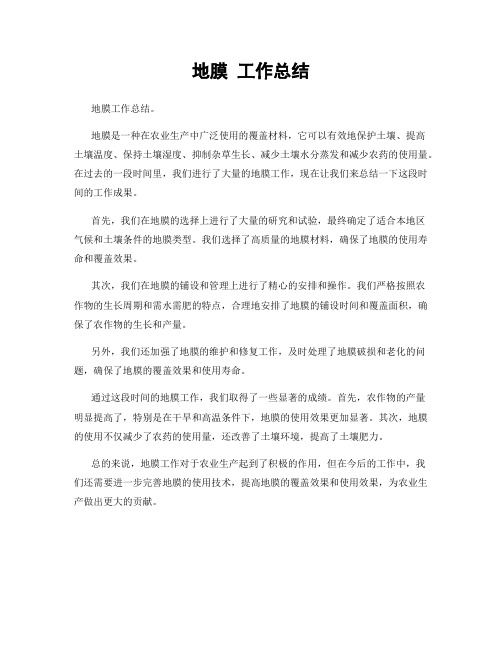 地膜 工作总结

地膜工作总结。

地膜是一种在农业生产中广泛使用的覆盖材料，它可以有效地保护土壤、提高土壤温度、保持土壤湿度、抑制杂草生长、减少土壤水分蒸发和减少农药的使用量。在过去的一段时间里，我们进行了大量的地膜工作，现在让我们来总结一下这段时间的工作成果。

首先，我们在地膜的选择上进行了大量的研究和试验，最终确定了适合本地区气候和土壤条件的地膜类型。我们选择了高质量的地膜材料，确保了地膜的使用寿命和覆盖效果。

其次，我们在地膜的铺设和管理上进行了精心的安排和操作。我们严格按照农作物的生长周期和需水需肥的特点，合理地安排了地膜的铺设时间和覆盖面积，确保了农作物的生长和产量。

另外，我们还加强了地膜的维护和修复工作，及时处理了地膜破损和老化的问题，确保了地膜的覆盖效果和使用寿命。

通过这段时间的地膜工作，我们取得了一些显著的成绩。首先，农作物的产量明显提高了，特别是在干旱和高温条件下，地膜的使用效果更加显著。其次，地膜的使用不仅减少了农药的使用量，还改善了土壤环境，提高了土壤肥力。

总的来说，地膜工作对于农业生产起到了积极的作用，但在今后的工作中，我们还需要进一步完善地膜的使用技术，提高地膜的覆盖效果和使用效果，为农业生产做出更大的贡献。